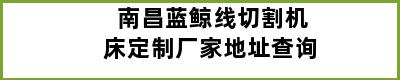 南昌蓝鲸线切割机床定制厂家地址查询